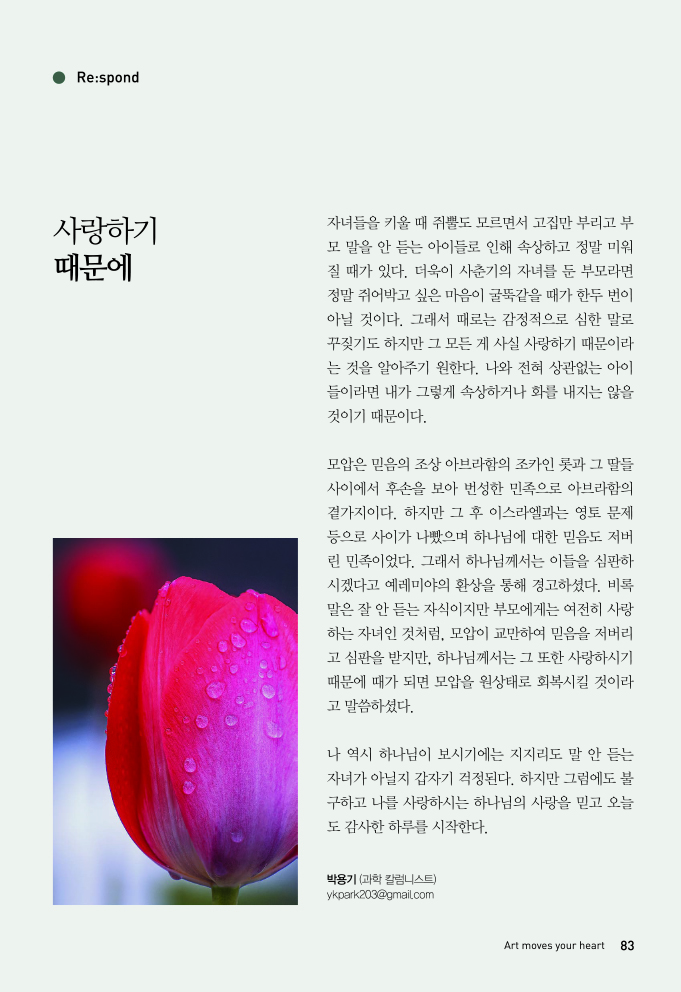 Re:spond

사랑하기
때문에

자녀들을 키울 때 쥐뿔도 모르면서 고집만 부리고 부모 말을 안 듣는 아이들로 인해 속상하고 정말 미워질 때가 있다. 더욱이 사춘기의 자녀를 둔 부모라면 정말 쥐어박고 싶은 마음이 굴뚝같을 때가 한두 번이 아닐 것이다. 그래서 때로는 감정적으로 심한 말로 꾸짖기도 하지만 그 모든 게 사실 사랑하기 때문이라는 것을 알아주기 원한다. 나와 전혀 상관없는 아이들이라면 내가 그렇게 속상하거나 화를 내지는 않을 것이기 때문이다.

모압은 믿음의 조상 아브라함의 조카인 롯과 그 딸들 사이에서 후손을 보아 번성한 민족으로 아브라함의 곁가지이다. 하지만 그 후 이스라엘과는 영토 문제 등으로 사이가 나빴으며 하나님에 대한 믿음도 저버린 민족이었다. 그래서 하나님께서는 이들을 심판하시겠다고 예레미야의 환상을 통해 경고하셨다. 비록 말은 잘 안 듣는 자식이지만 부모에게는 여전히 사랑하는 자녀인 것처럼, 모압이 교만하여 믿음을 저버리고 심판을 받지만, 하나님께서는 그 또한 사랑하시기 때문에 때가 되면 모압을 원상태로 회복시킬 것이라고 말씀하셨다.

나 역시 하나님이 보시기에는 지지리도 말 안 듣는 자녀가 아닐지 갑자기 걱정된다. 하지만 그럼에도 불구하고 나를 사랑하시는 하나님의 사랑을 믿고 오늘도 감사한 하루를 시작한다.

박용기 (과학 칼럼니스트)
ykpark203@gmail.com

Art moves your heart 83